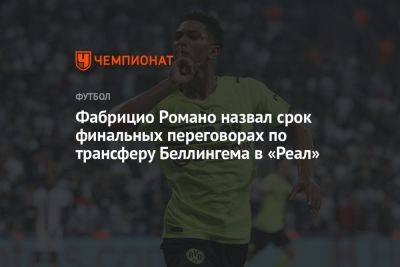 ЧЕМПИОНАТ

ФУТБОЛ

Фабрицио Романо назвал срок финальных переговорах по трансферу Беллингема в «Реал»